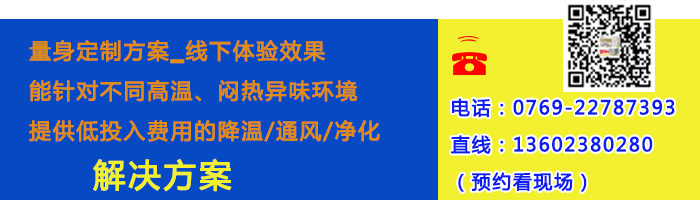 量身定制方案_线下体验效果
能针对不同高温、闷热异味环境
提供低投入费用的降温/通风/净化
解决方案

电话：0769-22787393
直线：13602380280
（预约看现场）